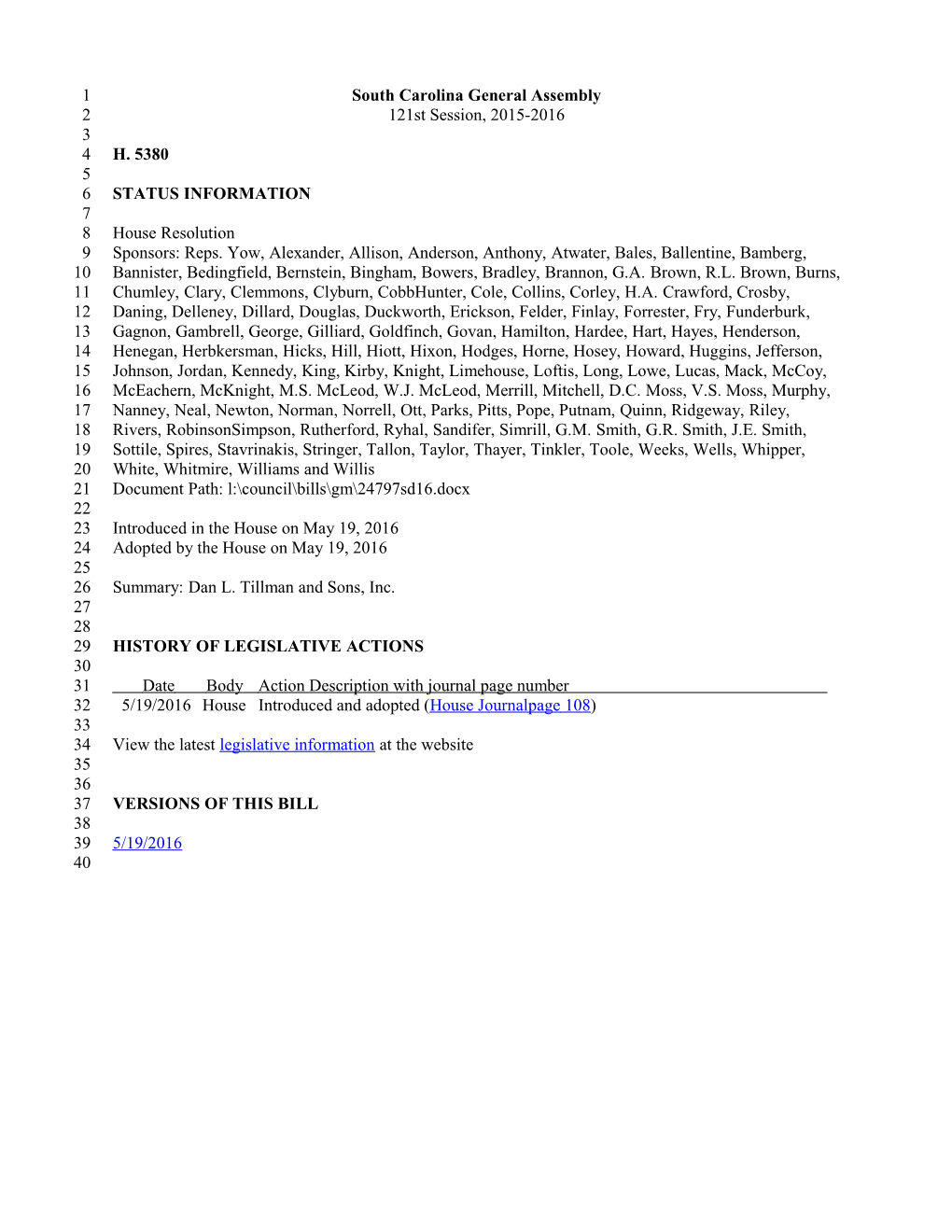 1 South Carolina General Assembly
2 121st Session, 2015-2016
3
4 H. 5380
5
6 STATUS INFORMATION
7
8 House Resolution
9 Sponsors: Reps. Yow, Alexander, Allison, Anderson, Anthony, Atwater, Bales, Ballentine, Bamberg,
10 Bannister, Bedingfield, Bernstein, Bingham, Bowers, Bradley, Brannon, G.A. Brown, R.L. Brown, Burns,
11 Chumley, Clary, Clemmons, Clyburn, CobbHunter, Cole, Collins, Corley, H.A. Crawford, Crosby,
12 Daning, Delleney, Dillard, Douglas, Duckworth, Erickson, Felder, Finlay, Forrester, Fry, Funderburk,
13 Gagnon, Gambrell, George, Gilliard, Goldfinch, Govan, Hamilton, Hardee, Hart, Hayes, Henderson,
14 Henegan, Herbkersman, Hicks, Hill, Hiott, Hixon, Hodges, Horne, Hosey, Howard, Huggins, Jefferson,
15 Johnson, Jordan, Kennedy, King, Kirby, Knight, Limehouse, Loftis, Long, Lowe, Lucas, Mack, McCoy,
16 McEachern, McKnight, M.S. McLeod, W.J. McLeod, Merrill, Mitchell, D.C. Moss, V.S. Moss, Murphy,
17 Nanney, Neal, Newton, Norman, Norrell, Ott, Parks, Pitts, Pope, Putnam, Quinn, Ridgeway, Riley,
18 Rivers, RobinsonSimpson, Rutherford, Ryhal, Sandifer, Simrill, G.M. Smith, G.R. Smith, J.E. Smith,
19 Sottile, Spires, Stavrinakis, Stringer, Tallon, Taylor, Thayer, Tinkler, Toole, Weeks, Wells, Whipper,
20 White, Whitmire, Williams and Willis
21 Document Path: l:\council\bills\gm\24797sd16.docx
22
23 Introduced in the House on May 19, 2016
24 Adopted by the House on May 19, 2016
25
26 Summary: Dan L. Tillman and Sons, Inc.
27
28
29 HISTORY OF LEGISLATIVE ACTIONS
30
31 Date Body Action Description with journal page number
32 5/19/2016 House Introduced and adopted (House Journalpage 108)
33
34 View the latest legislative information at the website
35
36
37 VERSIONS OF THIS BILL
38
39 5/19/2016
40